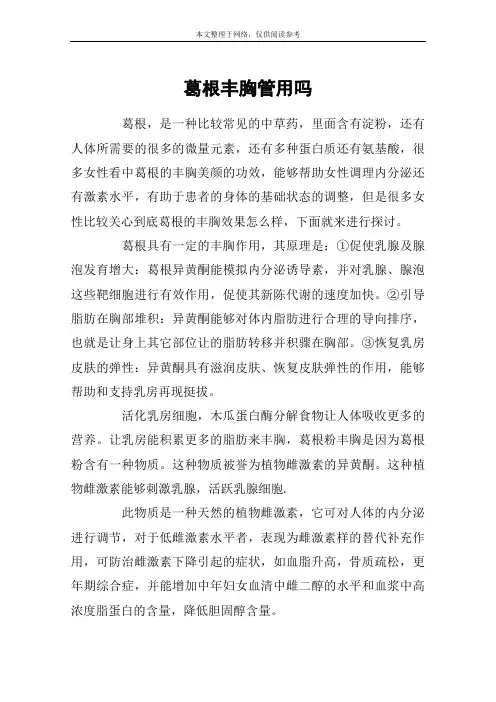 本文整理于网络，仅供阅读参考

葛根丰胸管用吗

葛根，是一种比较常见的中草药，里面含有淀粉，还有人体所需要的很多的微量元素，还有多种蛋白质还有氨基酸，很多女性看中葛根的丰胸美颜的功效，能够帮助女性调理内分泌还有激素水平，有助于患者的身体的基础状态的调整，但是很多女性比较关心到底葛根的丰胸效果怎么样，下面就来进行探讨。

葛根具有一定的丰胸作用，其原理是：①促使乳腺及腺泡发育增大：葛根异黄酮能模拟内分泌诱导素，并对乳腺、腺泡这些靶细胞进行有效作用，促使其新陈代谢的速度加快。②引导脂肪在胸部堆积：异黄酮能够对体内脂肪进行合理的导向排序，也就是让身上其它部位让的脂肪转移并积骤在胸部。③恢复乳房皮肤的弹性：异黄酮具有滋润皮肤、恢复皮肤弹性的作用，能够帮助和支持乳房再现挺拔。

活化乳房细胞，木瓜蛋白酶分解食物让人体吸收更多的营养。让乳房能积累更多的脂肪来丰胸，葛根粉丰胸是因为葛根粉含有一种物质。这种物质被誉为植物雌激素的异黄酮。这种植物雌激素能够刺激乳腺，活跃乳腺细胞.

此物质是一种天然的植物雌激素，它可对人体的内分泌进行调节，对于低雌激素水平者，表现为雌激素样的替代补充作用，可防治雌激素下降引起的症状，如血脂升高，骨质疏松，更年期综合症，并能增加中年妇女血清中雌二醇的水平和血浆中高浓度脂蛋白的含量，降低胆固醇含量。